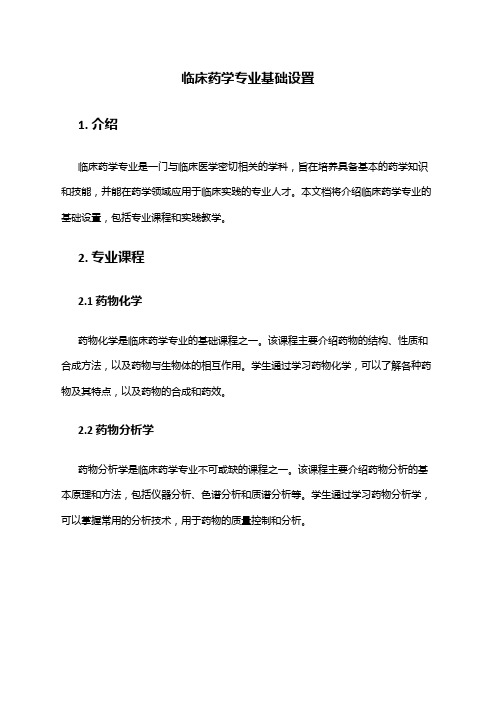 临床药学专业基础设置

1. 介绍

临床药学专业是一门与临床医学密切相关的学科，旨在培养具备基本的药学知识和技能，并能在药学领域应用于临床实践的专业人才。本文档将介绍临床药学专业的基础设置，包括专业课程和实践教学。

2. 专业课程

2.1 药物化学

药物化学是临床药学专业的基础课程之一。该课程主要介绍药物的结构、性质和合成方法，以及药物与生物体的相互作用。学生通过学习药物化学，可以了解各种药物及其特点，以及药物的合成和药效。

2.2 药物分析学

药物分析学是临床药学专业不可或缺的课程之一。该课程主要介绍药物分析的基本原理和方法，包括仪器分析、色谱分析和质谱分析等。学生通过学习药物分析学，可以掌握常用的分析技术，用于药物的质量控制和分析。